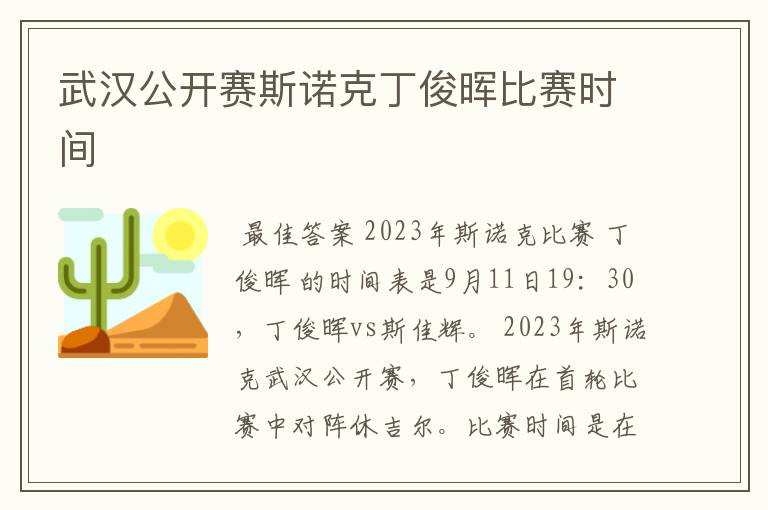 武汉公开赛斯诺克丁俊晖比赛时间

最佳答案 2023年斯诺克比赛 丁俊晖 的时间表是9月11日19：30，丁俊晖vs斯佳辉。 2023年斯诺克武汉公开赛，丁俊晖在首轮比赛中对阵休吉尔。比赛时间是在